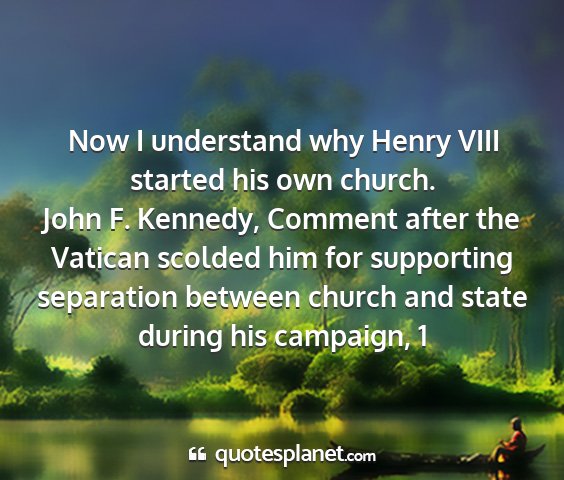 Now I understand why Henry VIII started his own church.
John F. Kennedy, Comment after the Vatican scolded him for supporting separation between church and state during his campaign, 1

quotesplanet.com